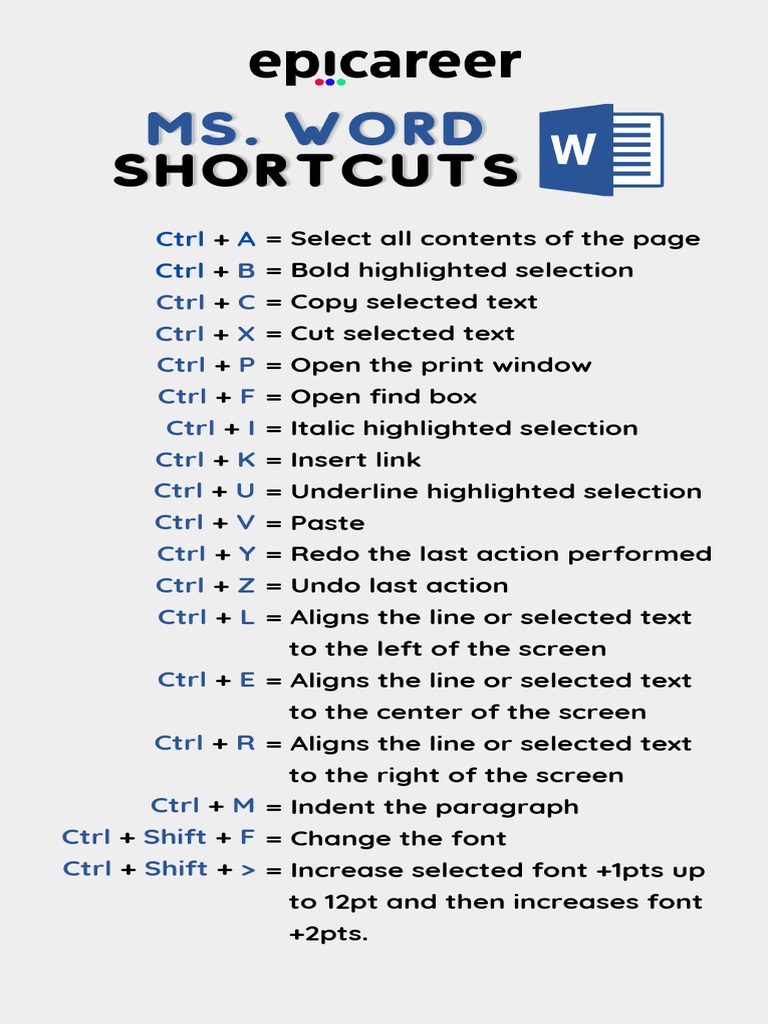 epicareer

MS. WORD
SHORTCUTS

W

Ctrl + A = Select all contents of the page
Ctrl + B = Bold highlighted selection
Ctrl + C = Copy selected text
Ctrl + X = Cut selected text
Ctrl + P = Open the print window
Ctrl + F = Open find box
Ctrl + I = Italic highlighted selection
Ctrl + K = Insert link
Ctrl + U = Underline highlighted selection
Ctrl + V = Paste
Ctrl + Y = Redo the last action performed
Ctrl + Z = Undo last action
Ctrl + L = Aligns the line or selected text to the left of the screen
Ctrl + E = Aligns the line or selected text to the center of the screen
Ctrl + R = Aligns the line or selected text to the right of the screen
Ctrl + M = Indent the paragraph
Ctrl + Shift + F = Change the font
Ctrl + Shift + > = Increase selected font +1pts up to 12pt and then increases font +2pts.